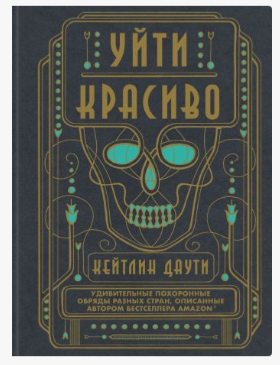 УЙТИ
КРАСИВО

КЕЙТЛИН ДАУТИ

УДИВИТЕЛЬНЫЕ ПОХОРОННЫЕ ОБРЯДЫ РАЗНЫХ СТРАН, ОПИСАННЫЕ АВТОРОМ БЕСТСЕЛЛЕРА AMAZON*